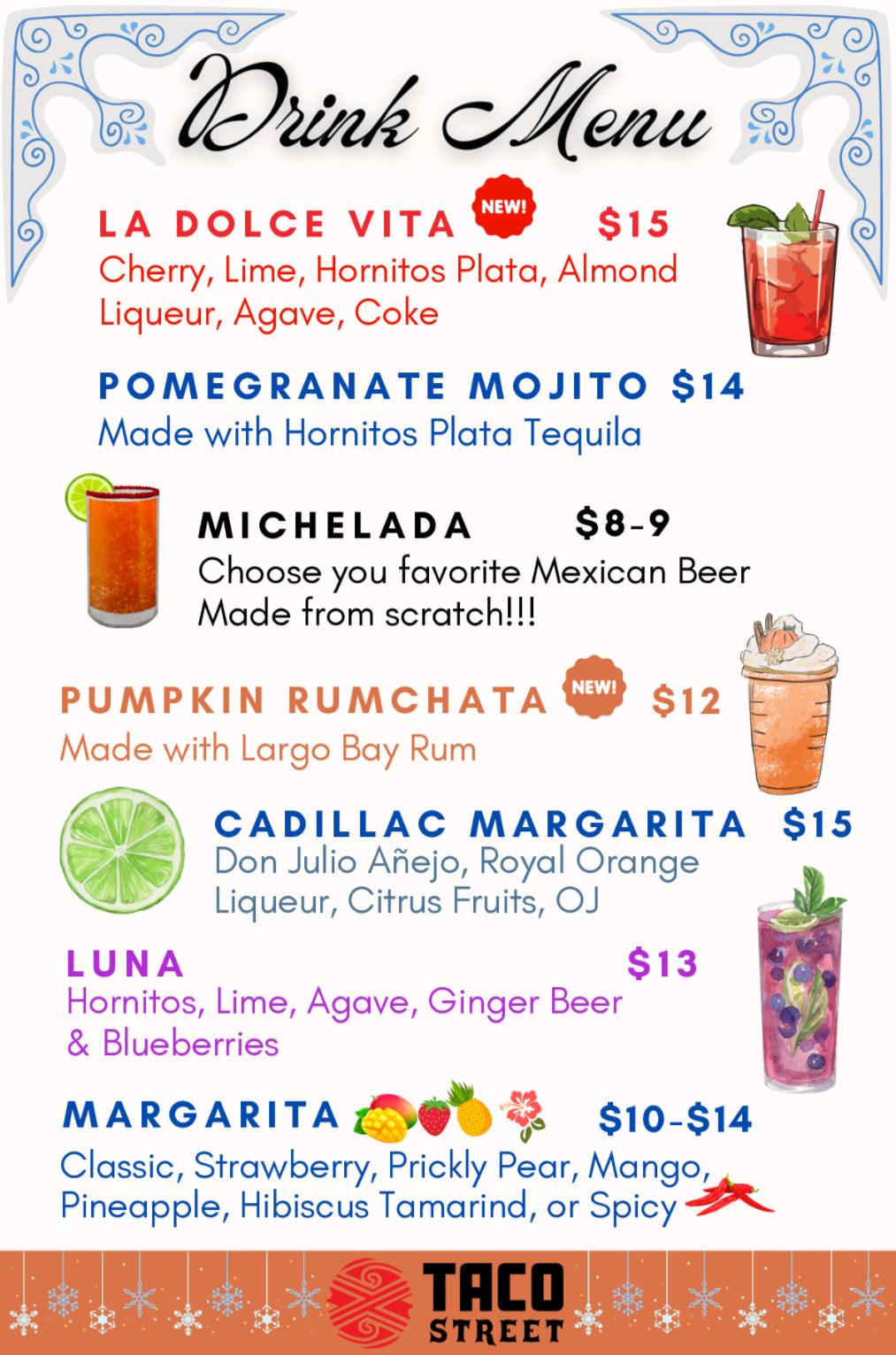 Drink Menu

LA DOLCE VITA NEW! $15
Cherry, Lime, Hornitos Plata, Almond Liqueur, Agave, Coke

POMEGRANATE MOJITO $14
Made with Hornitos Plata Tequila

MICHELADA $8-9
Choose you favorite Mexican Beer
Made from scratch!!!

PUMPKIN RUMCHATA NEW! $12
Made with Largo Bay Rum

CADILLAC MARGARITA $15
Don Julio Añejo, Royal Orange Liqueur, Citrus Fruits, OJ

LUNA $13
Hornitos, Lime, Agave, Ginger Beer & Blueberries

MARGARITA $10-$14
Classic, Strawberry, Prickly Pear, Mango, Pineapple, Hibiscus Tamarind, or Spicy

TACO STREET